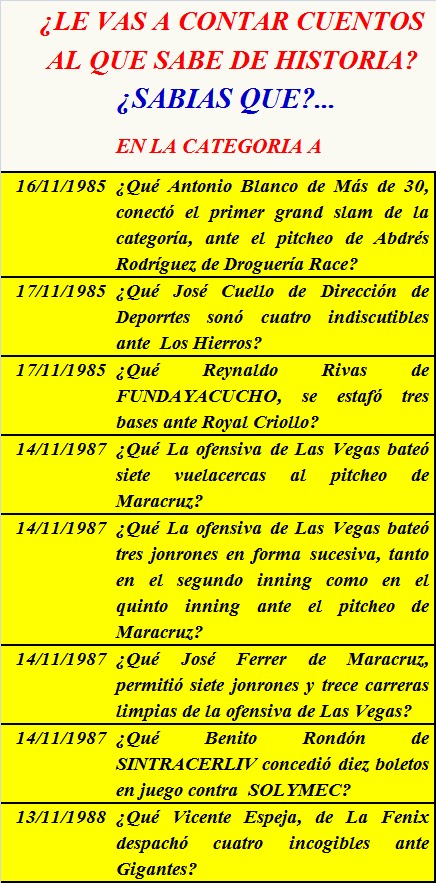 ¿LE VAS A CONTAR CUENTOS AL QUE SABE DE HISTORIA?

¿SABIAS QUE?...

EN LA CATEGORIA A

| | |
|---|---|
| 16/11/1985 | ¿Qué Antonio Blanco de Más de 30, conectó el primer grand slam de la categoría, ante el pitcheo de Abdrés Rodríguez de Droguería Race? |
| 17/11/1985 | ¿Qué José Cuello de Dirección de Deporrtes sonó cuatro indiscutibles ante Los Hierros? |
| 17/11/1985 | ¿Qué Reynaldo Rivas de FUNDAYACUCHO, se estafó tres bases ante Royal Criollo? |
| 14/11/1987 | ¿Qué La ofensiva de Las Vegas bateó siete vuelacercas al pitcheo de Maracruz? |
| 14/11/1987 | ¿Qué La ofensiva de Las Vegas bateó tres jonrones en forma sucesiva, tanto en el segundo inning como en el quinto inning ante el pitcheo de Maracruz? |
| 14/11/1987 | ¿Qué José Ferrer de Maracruz, permitió siete jonrones y trece carreras limpias de la ofensiva de Las Vegas? |
| 14/11/1987 | ¿Qué Benito Rondón de SINTRACERLIV concedió diez boletos en juego contra SOLYMEC? |
| 13/11/1988 | ¿Qué Vicente Espeja, de La Fenix despachó cuatro incogibles ante Gigantes? |